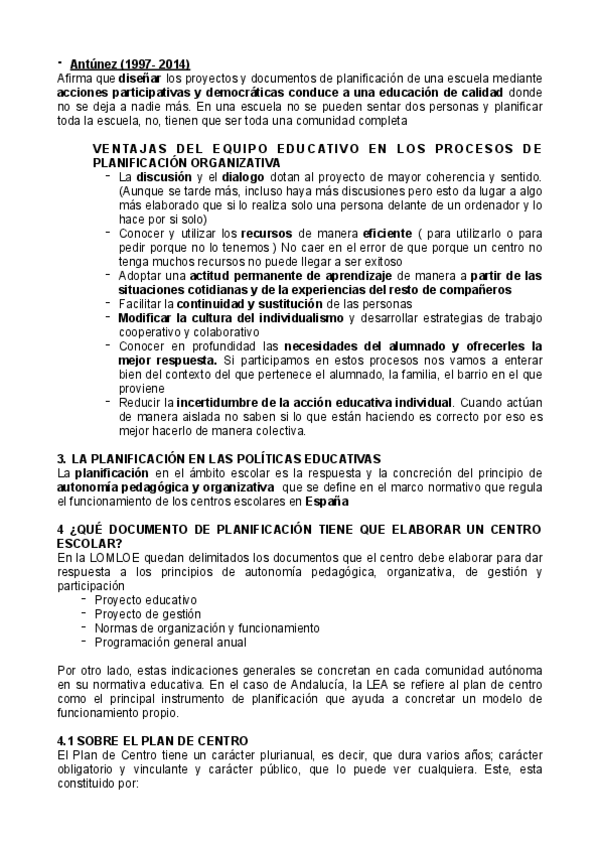 - Antúnez (1997- 2014)
Afirma que diseñar los proyectos y documentos de planificación de una escuela mediante acciones participativas y democráticas conduce a una educación de calidad donde no se deja a nadie más. En una escuela no se pueden sentar dos personas y planificar toda la escuela, no, tienen que ser toda una comunidad completa

VENTAJAS DEL EQUIPO EDUCATIVO EN LOS PROCESOS DE PLANIFICACIÓN ORGANIZATIVA
- La discusión y el dialogo dotan al proyecto de mayor coherencia y sentido. (Aunque se tarde más, incluso haya más discusiones pero esto da lugar a algo más elaborado que si lo realiza solo una persona delante de un ordenador y lo hace por si solo)
- Conocer y utilizar los recursos de manera eficiente ( para utilizarlo o para pedir porque no lo tenemos ) No caer en el error de que porque un centro no tenga muchos recursos no puede llegar a ser exitoso
- Adoptar una actitud permanente de aprendizaje de manera a partir de las situaciones cotidianas y de la experiencias del resto de compañeros
- Facilitar la continuidad y sustitución de las personas
- Modificar la cultura del individualismo y desarrollar estrategias de trabajo cooperativo y colaborativo
- Conocer en profundidad las necesidades del alumnado y ofrecerles la mejor respuesta. Si participamos en estos procesos nos vamos a enterar bien del contexto del que pertenece el alumnado, la familia, el barrio en el que proviene
- Reducir la incertidumbre de la acción educativa individual. Cuando actúan de manera aislada no saben si lo que están haciendo es correcto por eso es mejor hacerlo de manera colectiva.

3. LA PLANIFICACIÓN EN LAS POLÍTICAS EDUCATIVAS
La planificación en el ámbito escolar es la respuesta y la concreción del principio de autonomía pedagógica y organizativa que se define en el marco normativo que regula el funcionamiento de los centros escolares en España

4 ¿QUÉ DOCUMENTO DE PLANIFICACIÓN TIENE QUE ELABORAR UN CENTRO ESCOLAR?
En la LOMLOE quedan delimitados los documentos que el centro debe elaborar para dar respuesta a los principios de autonomía pedagógica, organizativa, de gestión y participación
- Proyecto educativo
- Proyecto de gestión
- Normas de organización y funcionamiento
- Programación general anual

Por otro lado, estas indicaciones generales se concretan en cada comunidad autónoma en su normativa educativa. En el caso de Andalucía, la LEA se refiere al plan de centro como el principal instrumento de planificación que ayuda a concretar un modelo de funcionamiento propio.

4.1 SOBRE EL PLAN DE CENTRO
El Plan de Centro tiene un carácter plurianual, es decir, que dura varios años; carácter obligatorio y vinculante y carácter público, que lo puede ver cualquiera. Este, esta constituido por: